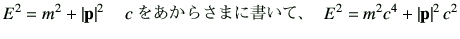 $E^2 = m^2 + |\mathbf{p}|^2$ $c$ をあからさまに書いて、 $E^2 = m^2c^4 + |\mathbf{p}|^2 c^2$